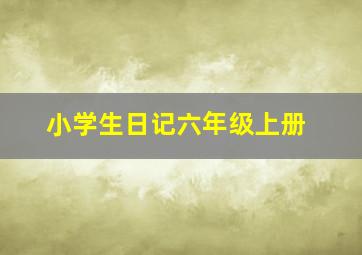 小学生日记六年级上册